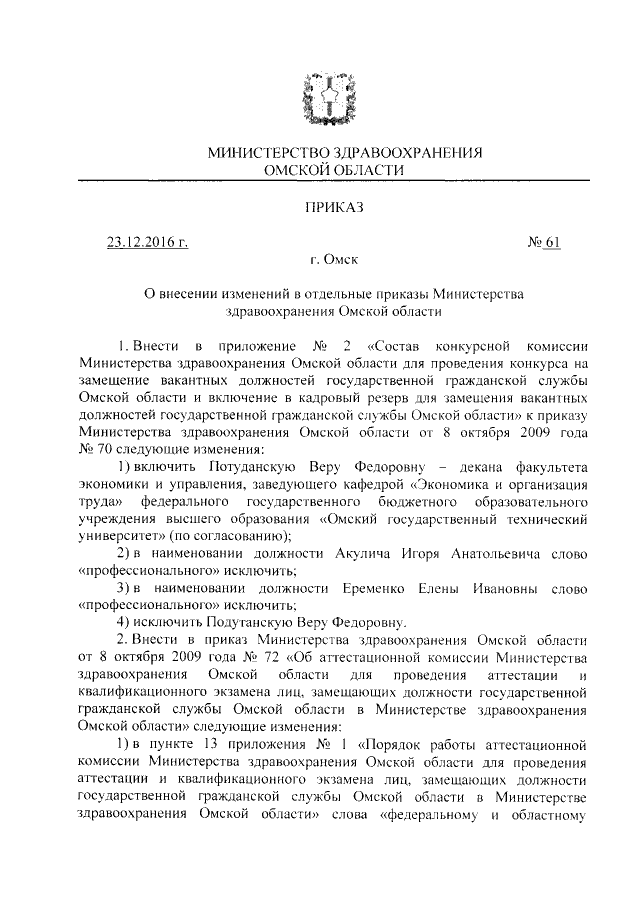 МИНИСТЕРСТВО ЗДРАВООХРАНЕНИЯ
ОМСКОЙ ОБЛАСТИ

ПРИКАЗ

23.12.2016 г. № 61

г. Омск

О внесении изменений в отдельные приказы Министерства здравоохранения Омской области

1. Внести в приложение № 2 «Состав конкурсной комиссии Министерства здравоохранения Омской области для проведения конкурса на замещение вакантных должностей государственной гражданской службы Омской области и включение в кадровый резерв для замещения вакантных должностей государственной гражданской службы Омской области» к приказу Министерства здравоохранения Омской области от 8 октября 2009 года № 70 следующие изменения:

1) включить Потуданскую Веру Федоровну – декана факультета экономики и управления, заведующего кафедрой «Экономика и организация труда» федерального государственного бюджетного образовательного учреждения высшего образования «Омский государственный технический университет» (по согласованию);

2) в наименовании должности Акулича Игоря Анатольевича слово «профессионального» исключить;

3) в наименовании должности Еременко Елены Ивановны слово «профессионального» исключить;

4) исключить Подутанскую Веру Федоровну.

2. Внести в приказ Министерства здравоохранения Омской области от 8 октября 2009 года № 72 «Об аттестационной комиссии Министерства здравоохранения Омской области для проведения аттестации и квалификационного экзамена лиц, замещающих должности государственной гражданской службы Омской области в Министерстве здравоохранения Омской области» следующие изменения:

1) в пункте 13 приложения № 1 «Порядок работы аттестационной комиссии Министерства здравоохранения Омской области для проведения аттестации и квалификационного экзамена лиц, замещающих должности государственной гражданской службы Омской области в Министерстве здравоохранения Омской области» слова «федеральному и областному